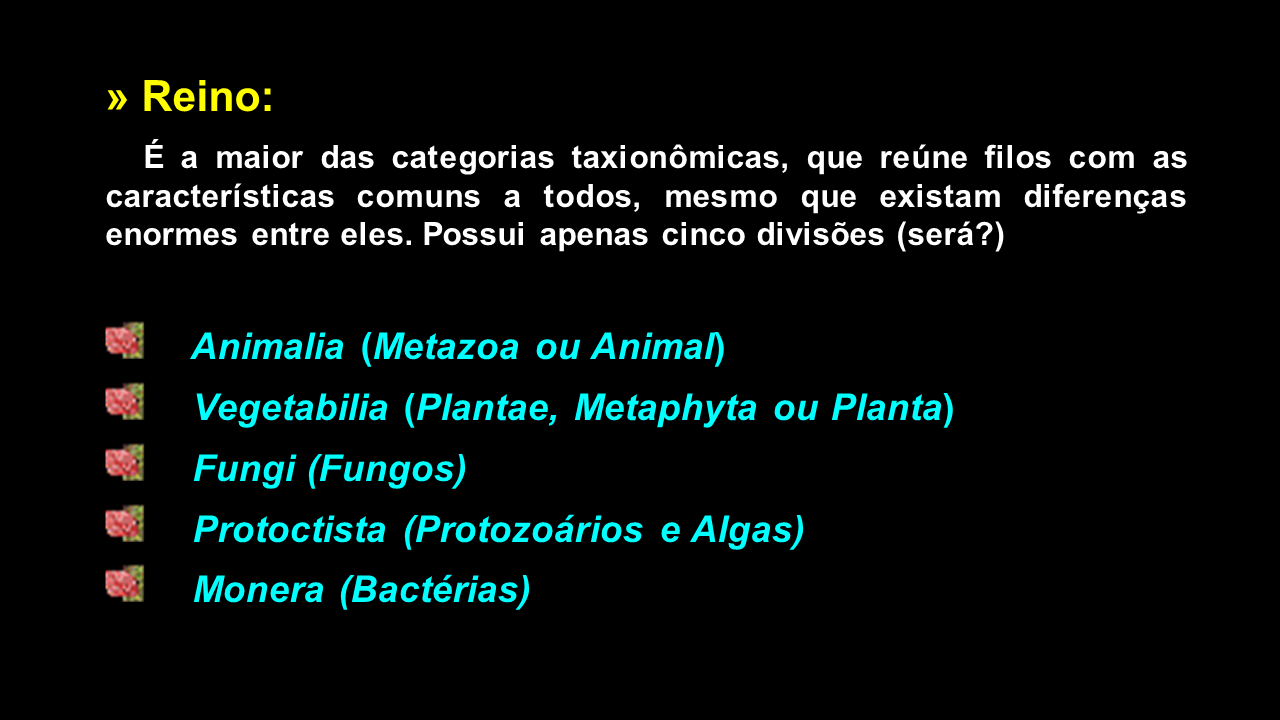 » Reino:

É a maior das categorias taxionômicas, que reúne filos com as características comuns a todos, mesmo que existam diferenças enormes entre eles. Possui apenas cinco divisões (será?)

Animalia (Metazoa ou Animal)
Vegetabilia (Plantae, Metaphyta ou Planta)
Fungi (Fungos)
Protoctista (Protozoários e Algas)
Monera (Bactérias)